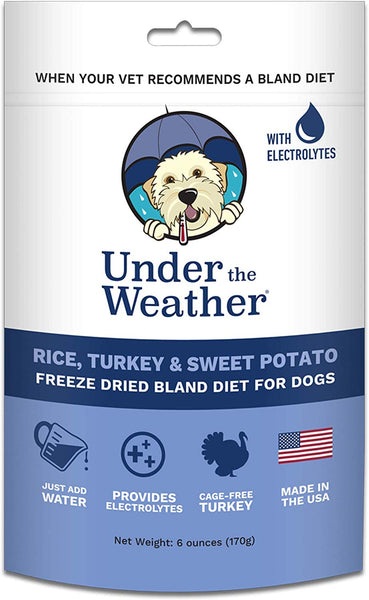 WHEN YOUR VET RECOMMENDS A BLAND DIET

WITH ELECTROLYTES

Under the Weather®

RICE, TURKEY & SWEET POTATO
FREEZE DRIED BLAND DIET FOR DOGS

JUST ADD WATER

PROVIDES ELECTROLYTES

CAGE-FREE TURKEY

MADE IN THE USA

Net Weight: 6 ounces (170g)